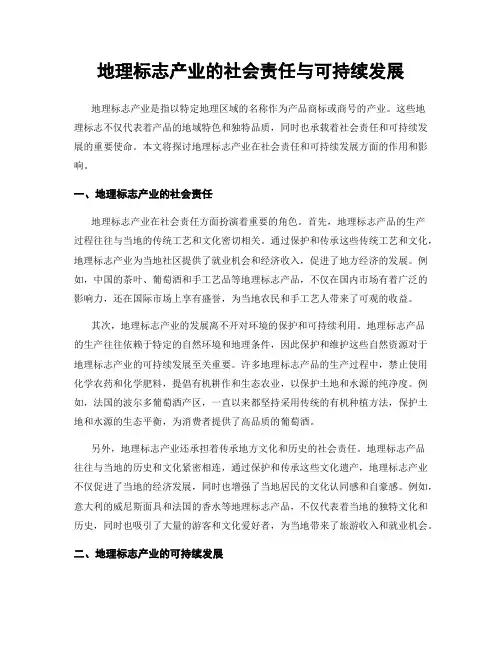 地理标志产业的社会责任与可持续发展

地理标志产业是指以特定地理区域的名称作为产品商标或商号的产业。这些地理标志不仅代表着产品的地域特色和独特品质，同时也承载着社会责任和可持续发展的重要使命。本文将探讨地理标志产业在社会责任和可持续发展方面的作用和影响。

一、地理标志产业的社会责任

地理标志产业在社会责任方面扮演着重要的角色。首先，地理标志产品的生产过程往往与当地的传统工艺和文化密切相关。通过保护和传承这些传统工艺和文化，地理标志产业为当地社区提供了就业机会和经济收入，促进了地方经济的发展。例如，中国的茶叶、葡萄酒和手工艺品等地理标志产品，不仅在国内市场有着广泛的影响力，还在国际市场上享有盛誉，为当地农民和手工艺人带来了可观的收益。

其次，地理标志产业的发展离不开对环境的保护和可持续利用。地理标志产品的生产往往依赖于特定的自然环境和地理条件，因此保护和维护这些自然资源对于地理标志产业的可持续发展至关重要。许多地理标志产品的生产过程中，禁止使用化学农药和化学肥料，提倡有机耕作和生态农业，以保护土地和水源的纯净度。例如，法国的波尔多葡萄酒产区，一直以来都坚持采用传统的有机种植方法，保护土地和水源的生态平衡，为消费者提供了高品质的葡萄酒。

另外，地理标志产业还承担着传承地方文化和历史的社会责任。地理标志产品往往与当地的历史和文化紧密相连，通过保护和传承这些文化遗产，地理标志产业不仅促进了当地的经济发展，同时也增强了当地居民的文化认同感和自豪感。例如，意大利的威尼斯面具和法国的香水等地理标志产品，不仅代表着当地的独特文化和历史，同时也吸引了大量的游客和文化爱好者，为当地带来了旅游收入和就业机会。

二、地理标志产业的可持续发展